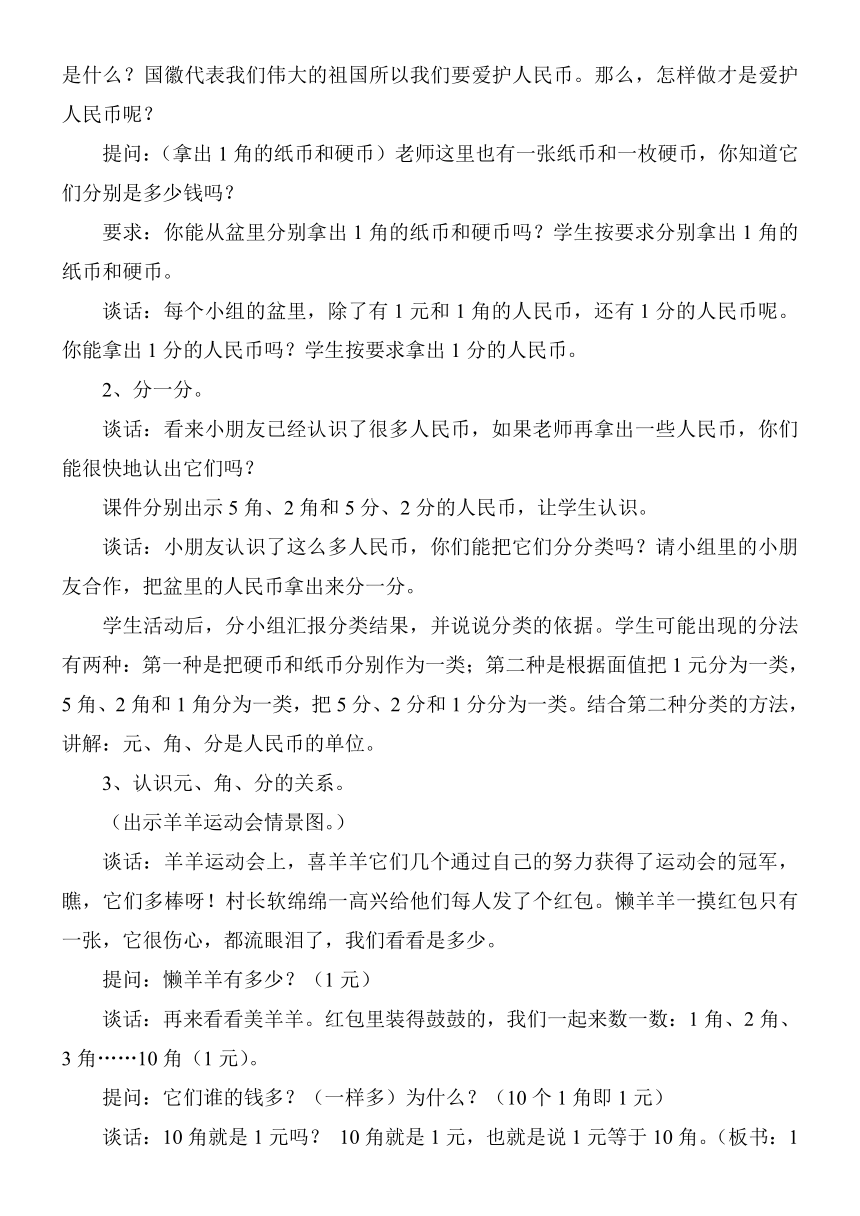 是什么？国徽代表我们伟大的祖国所以我们要爱护人民币。那么，怎样做才是爱护人民币呢？

提问：（拿出 1 角的纸币和硬币）老师这里也有一张纸币和一枚硬币，你知道它们分别是多少钱吗？

要求：你能从盆里分别拿出 1 角的纸币和硬币吗？学生按要求分别拿出 1 角的纸币和硬币。

谈话：每个小组的盆里，除了有 1 元和 1 角的人民币，还有 1 分的人民币呢。你能拿出 1 分的人民币吗？学生按要求拿出 1 分的人民币。

2、分一分。

谈话：看来小朋友已经认识了很多人民币，如果老师再拿出一些人民币，你们能很快地认出它们吗？

课件分别出示 5 角、2 角和 5 分、2 分的人民币，让学生认识。

谈话：小朋友认识了这么多人民币，你们能把它们分分类吗？请小组里的小朋友合作，把盆里的人民币拿出来分一分。

学生活动后，分小组汇报分类结果，并说说分类的依据。学生可能出现的分法有两种：第一种是把硬币和纸币分别作为一类；第二种是根据面值把 1 元分为一类，5 角、2 角和 1 角分为一类，把 5 分、2 分和 1 分分为一类。结合第二种分类的方法，讲解：元、角、分是人民币的单位。

3、认识元、角、分的关系。

（出示羊羊运动会情景图。）

谈话：羊羊运动会上，喜羊羊它们几个通过自己的努力获得了运动会的冠军，瞧，它们多棒呀！村长软绵绵一高兴给他们每人发了个红包。懒羊羊一摸红包只有一张，它很伤心，都流眼泪了，我们看看是多少。

提问：懒羊羊有多少？（1 元）

谈话：再来看看美羊羊。红包里装得鼓鼓的，我们一起来数一数：1 角、2 角、3 角……10 角（1 元）。

提问：它们谁的钱多？（一样多）为什么？（10 个 1 角即 1 元）

谈话：10 角就是 1 元吗？ 10 角就是 1 元，也就是说 1 元等于 10 角。（板书：1